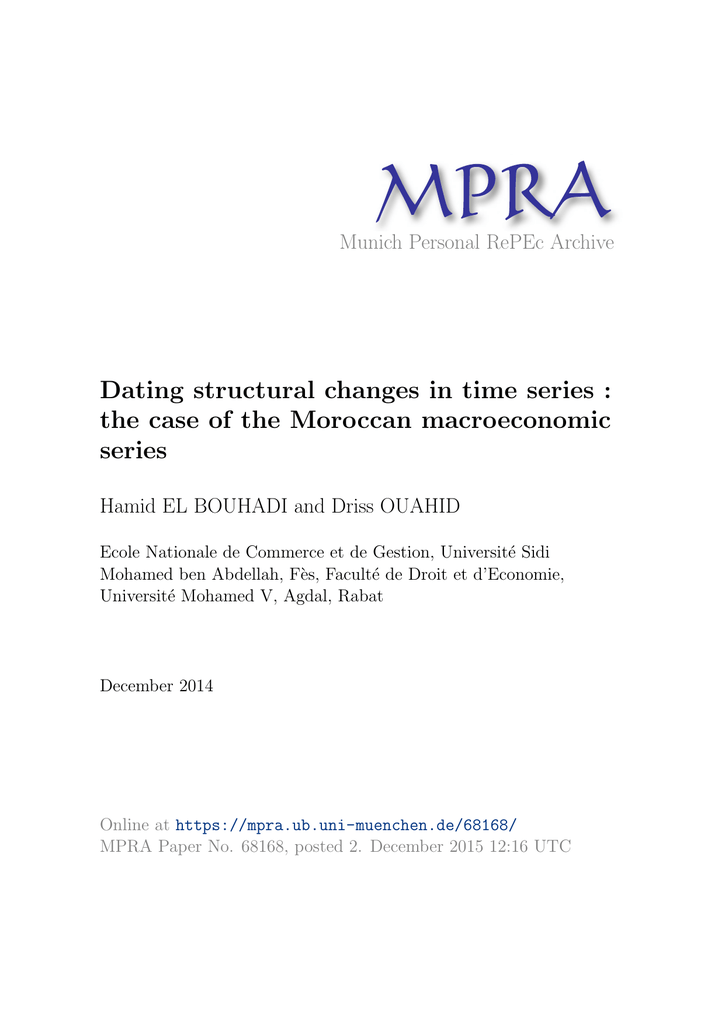 MPRA
Munich Personal RePEc Archive

Dating structural changes in time series : the case of the Moroccan macroeconomic series

Hamid EL BOUHADI and Driss OUAHID

Ecole Nationale de Commerce et de Gestion, Université Sidi Mohamed ben Abdellah, Fès, Faculté de Droit et d'Economie, Université Mohamed V, Agdal, Rabat

December 2014

Online at https://mpra.ub.uni-muenchen.de/68168/
MPRA Paper No. 68168, posted 2. December 2015 12:16 UTC